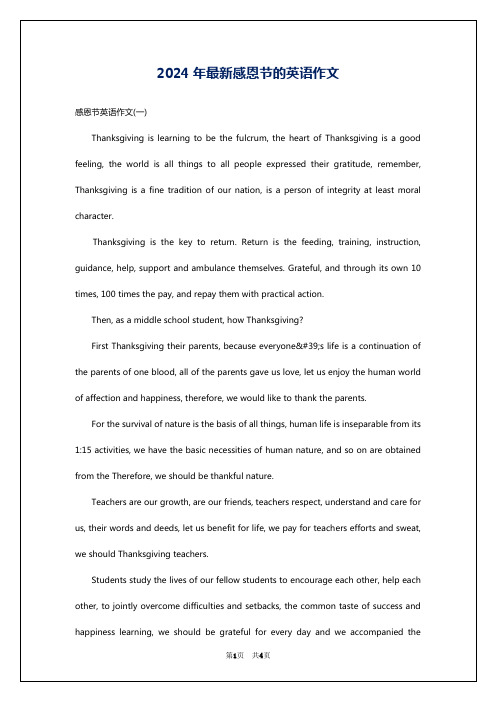 2024 年最新感恩节的英语作文

感恩节英语作文(一)

Thanksgiving is learning to be the fulcrum, the heart of Thanksgiving is a good feeling, the world is all things to all people expressed their gratitude, remember, Thanksgiving is a fine tradition of our nation, is a person of integrity at least moral character.

Thanksgiving is the key to return. Return is the feeding, training, instruction, guidance, help, support and ambulance themselves. Grateful, and through its own 10 times, 100 times the pay, and repay them with practical action.

Then, as a middle school student, how Thanksgiving?

First Thanksgiving their parents, because everyone&#39;s life is a continuation of the parents of one blood, all of the parents gave us love, let us enjoy the human world of affection and happiness, therefore, we would like to thank the parents.

For the survival of nature is the basis of all things, human life is inseparable from its 1:15 activities, we have the basic necessities of human nature, and so on are obtained from the Therefore, we should be thankful nature.

Teachers are our growth, are our friends, teachers respect, understand and care for us, their words and deeds, let us benefit for life, we pay for teachers efforts and sweat, we should Thanksgiving teachers.

Students study the lives of our fellow students to encourage each other, help each other, to jointly overcome difficulties and setbacks, the common taste of success and happiness learning, we should be grateful for every day and we accompanied the

第1页 共4页